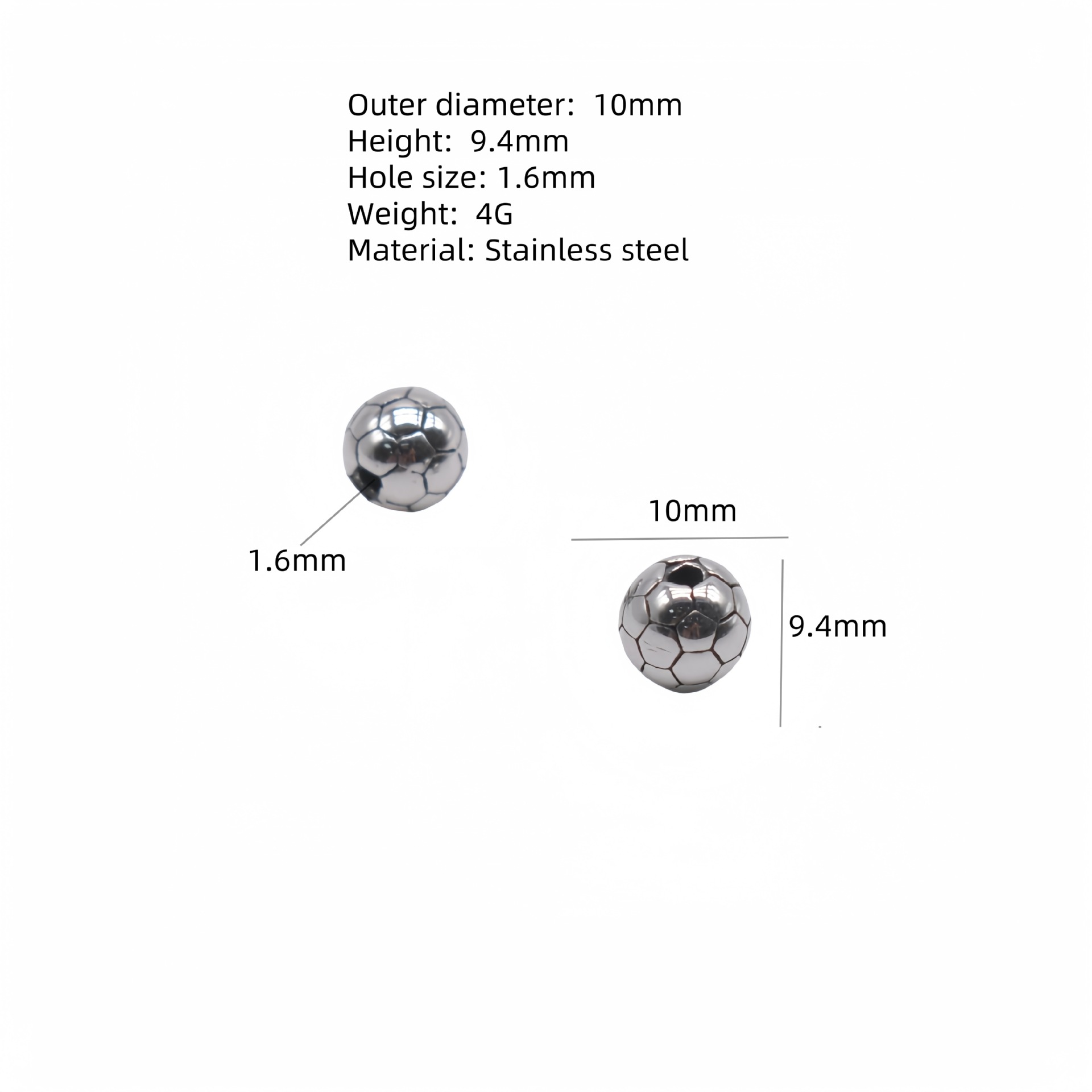 Outer diameter: 10mm
Height: 9.4mm
Hole size: 1.6mm
Weight: 4G
Material: Stainless steel

1.6mm

10mm

9.4mm